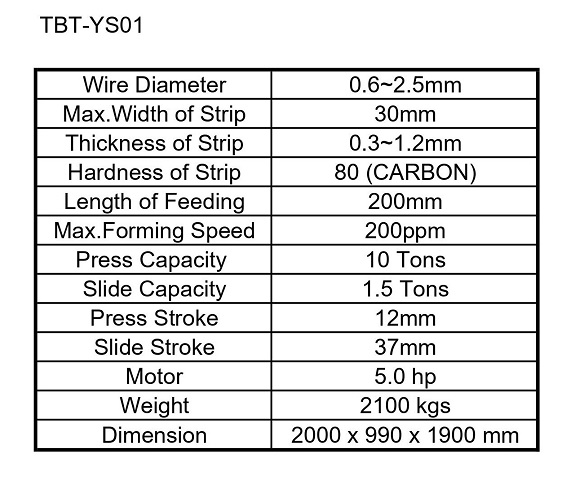 TBT-YS01

| Wire Diameter | 0.6~2.5mm |
|---|---|
| Max.Width of Strip | 30mm |
| Thickness of Strip | 0.3~1.2mm |
| Hardness of Strip | 80 (CARBON) |
| Length of Feeding | 200mm |
| Max.Forming Speed | 200ppm |
| Press Capacity | 10 Tons |
| Slide Capacity | 1.5 Tons |
| Press Stroke | 12mm |
| Slide Stroke | 37mm |
| Motor | 5.0 hp |
| Weight | 2100 kgs |
| Dimension | 2000 x 990 x 1900 mm |